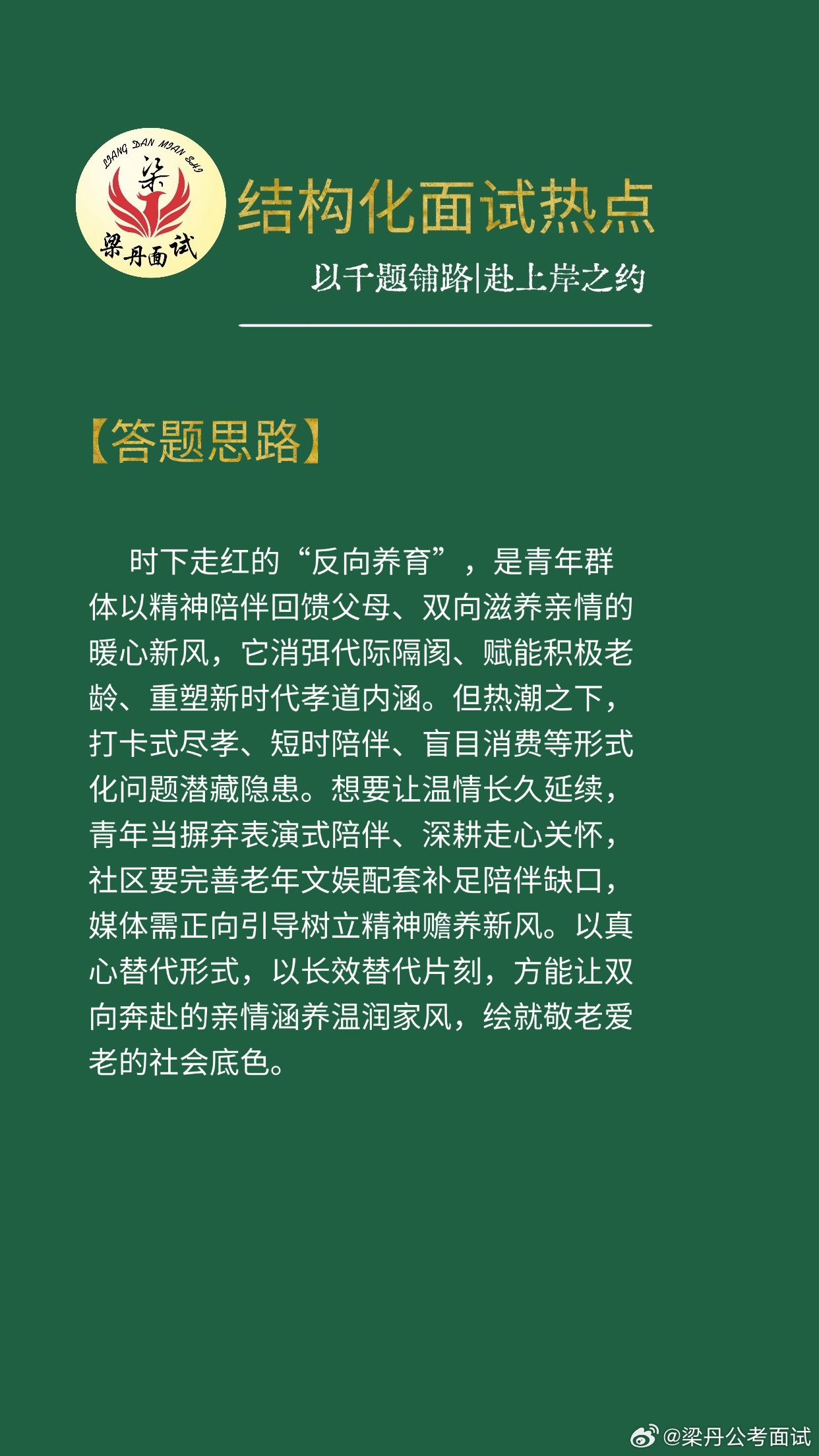 LIANG DAN MIAN SHI
梁
梁丹面试

结构化面试热点

以千题铺路|赴上岸之约

【答题思路】

时下走红的“反向养育”，是青年群体以精神陪伴回馈父母、双向滋养亲情的暖心新风，它消弭代际隔阂、赋能积极老龄、重塑新时代孝道内涵。但热潮之下，打卡式尽孝、短时陪伴、盲目消费等形式化问题潜藏隐患。想要让温情长久延续，青年当摒弃表演式陪伴、深耕走心关怀，社区要完善老年文娱配套补足陪伴缺口，媒体需正向引导树立精神赡养新风。以真心替代形式，以长效替代片刻，方能让双向奔赴的亲情涵养温润家风，绘就敬老爱老的社会底色。

@梁丹公考面试